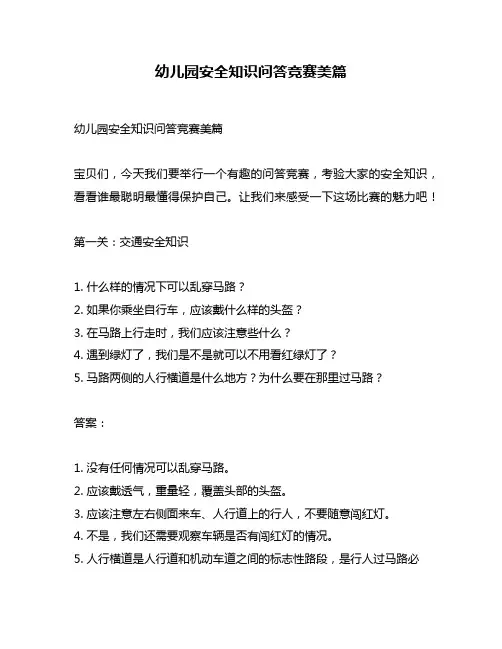 幼儿园安全知识问答竞赛美篇

幼儿园安全知识问答竞赛美篇

宝贝们，今天我们要举行一个有趣的问答竞赛，考验大家的安全知识，看看谁最聪明最懂得保护自己。让我们来感受一下这场比赛的魅力吧！

第一关：交通安全知识

1. 什么样的情况下可以乱穿马路？
2. 如果你乘坐自行车，应该戴什么样的头盔？
3. 在马路上行走时，我们应该注意些什么？
4. 遇到绿灯了，我们是不是就可以不用看红绿灯了？
5. 马路两侧的人行横道是什么地方？为什么要在那里过马路？

答案：

1. 没有任何情况可以乱穿马路。
2. 应该戴透气，重量轻，覆盖头部的头盔。
3. 应该注意左右侧面来车、人行道上的行人，不要随意闯红灯。
4. 不是，我们还需要观察车辆是否有闯红灯的情况。
5. 人行横道是人行道和机动车道之间的标志性路段，是行人过马路必